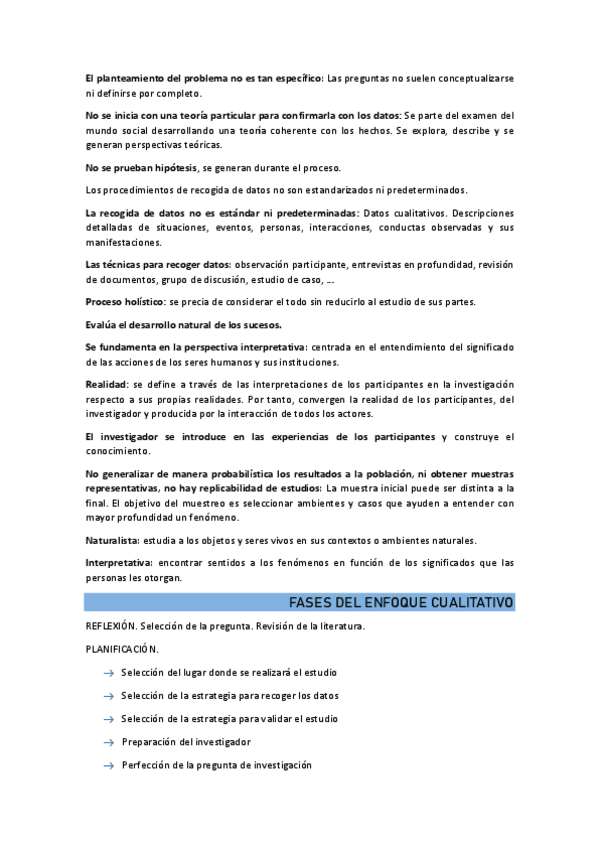 El planteamiento del problema no es tan específico: Las preguntas no suelen conceptualizarse ni definirse por completo.

No se inicia con una teoría particular para confirmarla con los datos: Se parte del examen del mundo social desarrollando una teoría coherente con los hechos. Se explora, describe y se generan perspectivas teóricas.

No se prueban hipótesis, se generan durante el proceso.

Los procedimientos de recogida de datos no son estandarizados ni predeterminados.

La recogida de datos no es estándar ni predeterminadas: Datos cualitativos. Descripciones detalladas de situaciones, eventos, personas, interacciones, conductas observadas y sus manifestaciones.

Las técnicas para recoger datos: observación participante, entrevistas en profundidad, revisión de documentos, grupo de discusión, estudio de caso, ….

Proceso holístico: se precia de considerar el todo sin reducirlo al estudio de sus partes.

Evalúa el desarrollo natural de los sucesos.

Se fundamenta en la perspectiva interpretativa: centrada en el entendimiento del significado de las acciones de los seres humanos y sus instituciones.

Realidad: se define a través de las interpretaciones de los participantes en la investigación respecto a sus propias realidades. Por tanto, convergen la realidad de los participantes, del investigador y producida por la interacción de todos los actores.

El investigador se introduce en las experiencias de los participantes y construye el conocimiento.

No generalizar de manera probabilística los resultados a la población, ni obtener muestras representativas, no hay replicabilidad de estudios: La muestra inicial puede ser distinta a la final. El objetivo del muestreo es seleccionar ambientes y casos que ayuden a entender con mayor profundidad un fenómeno.

Naturalista: estudia a los objetos y seres vivos en sus contextos o ambientes naturales.

Interpretativa: encontrar sentidos a los fenómenos en función de los significados que las personas les otorgan.

FASES DEL ENFOQUE CUALITATIVO

REFLEXIÓN. Selección de la pregunta. Revisión de la literatura.

PLANIFICACIÓN.

→ Selección del lugar donde se realizará el estudio

→ Selección de la estrategia para recoger los datos

→ Selección de la estrategia para validar el estudio

→ Preparación del investigador

→ Perfección de la pregunta de investigación